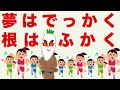 夢はでっかく
根はふかく